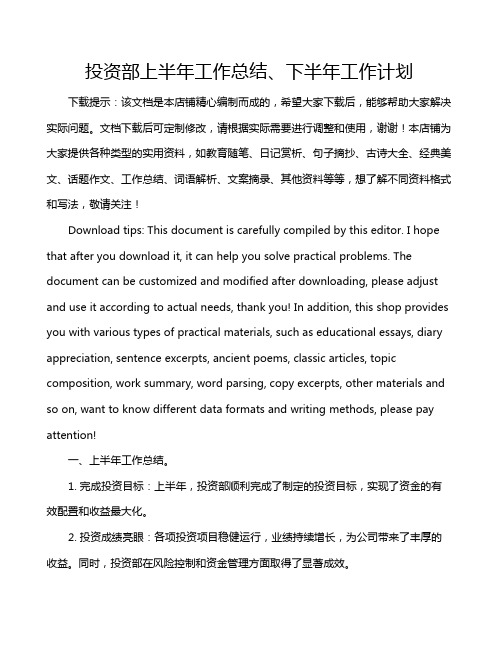 投资部上半年工作总结、下半年工作计划

下载提示：该文档是本店铺精心编制而成的，希望大家下载后，能够帮助大家解决实际问题。文档下载后可定制修改，请根据实际需要进行调整和使用，谢谢！本店铺为大家提供各种类型的实用资料，如教育随笔、日记赏析、句子摘抄、古诗大全、经典美文、话题作文、工作总结、词语解析、文案摘录、其他资料等等，想了解不同资料格式和写法，敬请关注！

Download tips: This document is carefully compiled by this editor. I hope that after you download it, it can help you solve practical problems. The document can be customized and modified after downloading, please adjust and use it according to actual needs, thank you! In addition, this shop provides you with various types of practical materials, such as educational essays, diary appreciation, sentence excerpts, ancient poems, classic articles, topic composition, work summary, word parsing, copy excerpts, other materials and so on, want to know different data formats and writing methods, please pay attention!

一、上半年工作总结。

1. 完成投资目标：上半年，投资部顺利完成了制定的投资目标，实现了资金的有效配置和收益最大化。

2. 投资成绩亮眼：各项投资项目稳健运行，业绩持续增长，为公司带来了丰厚的收益。同时，投资部在风险控制和资金管理方面取得了显著成效。